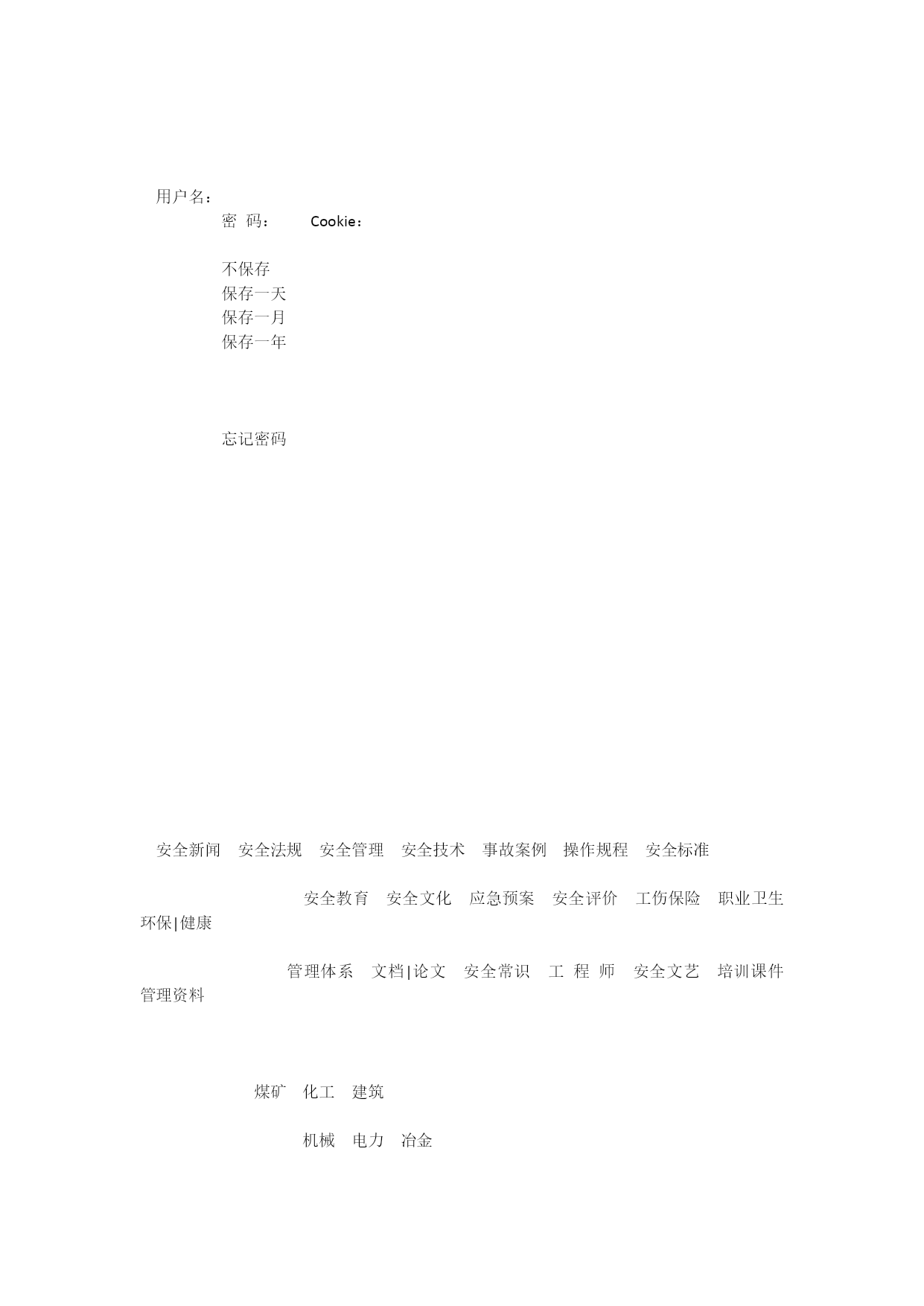 用户名：

密 码： Cookie：

不保存
保存一天
保存一月
保存一年

忘记密码

安全新闻 安全法规 安全管理 安全技术 事故案例 操作规程 安全标准

安全教育 安全文化 应急预案 安全评价 工伤保险 职业卫生 环保|健康

管理体系 文档|论文 安全常识 工 程 师 安全文艺 培训课件 管理资料

煤矿 化工 建筑

机械 电力 冶金